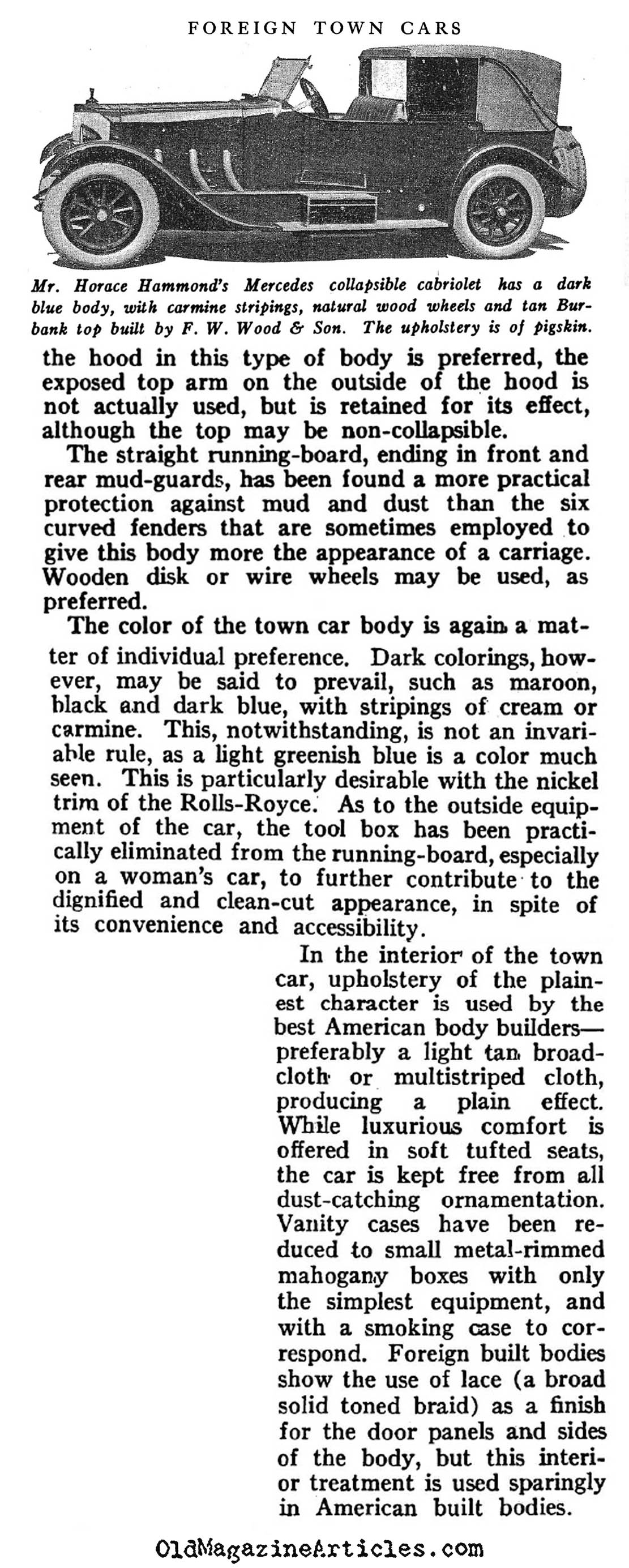 FOREIGN TOWN CARS

Mr. Horace Hammond's Mercedes collapsible cabriolet has a dark blue body, with carmine stripings, natural wood wheels and tan Burbank top built by F. W. Wood & Son. The upholstery is of pigskin.

the hood in this type of body is preferred, the exposed top arm on the outside of the hood is not actually used, but is retained for its effect, although the top may be non-collapsible.

The straight running-board, ending in front and rear mud-guards, has been found a more practical protection against mud and dust than the six curved fenders that are sometimes employed to give this body more the appearance of a carriage. Wooden disk or wire wheels may be used, as preferred.

The color of the town car body is again a matter of individual preference. Dark colorings, however, may be said to prevail, such as maroon, black and dark blue, with stripings of cream or carmine. This, notwithstanding, is not an invariable rule, as a light greenish blue is a color much seen. This is particularly desirable with the nickel trim of the Rolls-Royce. As to the outside equipment of the car, the tool box has been practically eliminated from the running-board, especially on a woman's car, to further contribute to the dignified and clean-cut appearance, in spite of its convenience and accessibility.

In the interior of the town car, upholstery of the plainest character is used by the best American body builders—preferably a light tan broadcloth or multistriped cloth, producing a plain effect. While luxurious comfort is offered in soft tufted seats, the car is kept free from all dust-catching ornamentation. Vanity cases have been reduced to small metal-rimmed mahogany boxes with only the simplest equipment, and with a smoking case to correspond. Foreign built bodies show the use of lace (a broad solid toned braid) as a finish for the door panels and sides of the body, but this interior treatment is used sparingly in American built bodies.

OldMagazineArticles.com